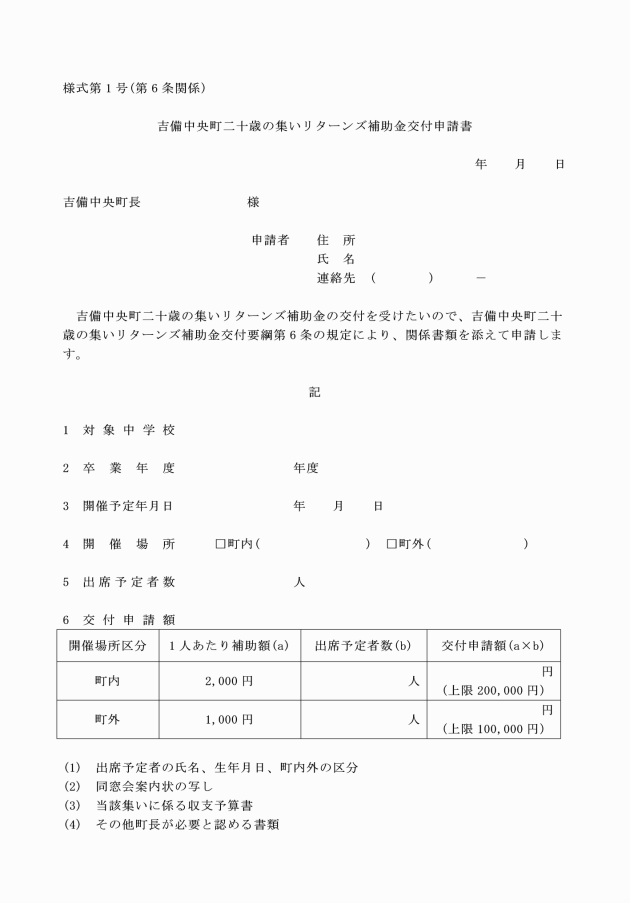 様式第1号(第6条関係)

吉備中央町二十歳の集いリターンズ補助金交付申請書

年　月　日

吉備中央町長　様

申請者　住　所
氏　名
連絡先　(　)　－

吉備中央町二十歳の集いリターンズ補助金の交付を受けたいので、吉備中央町二十歳の集いリターンズ補助金交付要綱第6条の規定により、関係書類を添えて申請します。

記

1 対象中学校

2 卒業年度　年度

3 開催予定年月日　年　月　日

4 開催場所　☐町内(　)　☐町外(　)

5 出席予定者数　人

6 交付申請額

| 開催場所区分 | 1人あたり補助額(a) | 出席予定者数(b) | 交付申請額(a×b) |
|---|---|---|---|
| 町内 | 2,000円 | 人 | 円 (上限200,000円) |
| 町外 | 1,000円 | 人 | 円 (上限100,000円) |

(1) 出席予定者の氏名、生年月日、町内外の区分
(2) 同窓会案内状の写し
(3) 当該集いに係る収支予算書
(4) その他町長が必要と認める書類